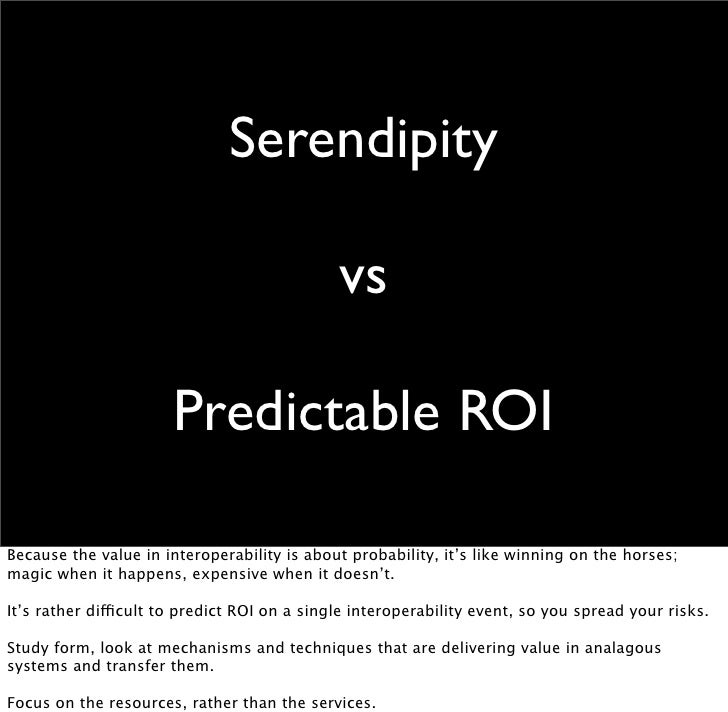 Serendipity

vs

Predictable ROI

Because the value in interoperability is about probability, it's like winning on the horses; magic when it happens, expensive when it doesn't.

It's rather difficult to predict ROI on a single interoperability event, so you spread your risks.

Study form, look at mechanisms and techniques that are delivering value in analagous systems and transfer them.

Focus on the resources, rather than the services.